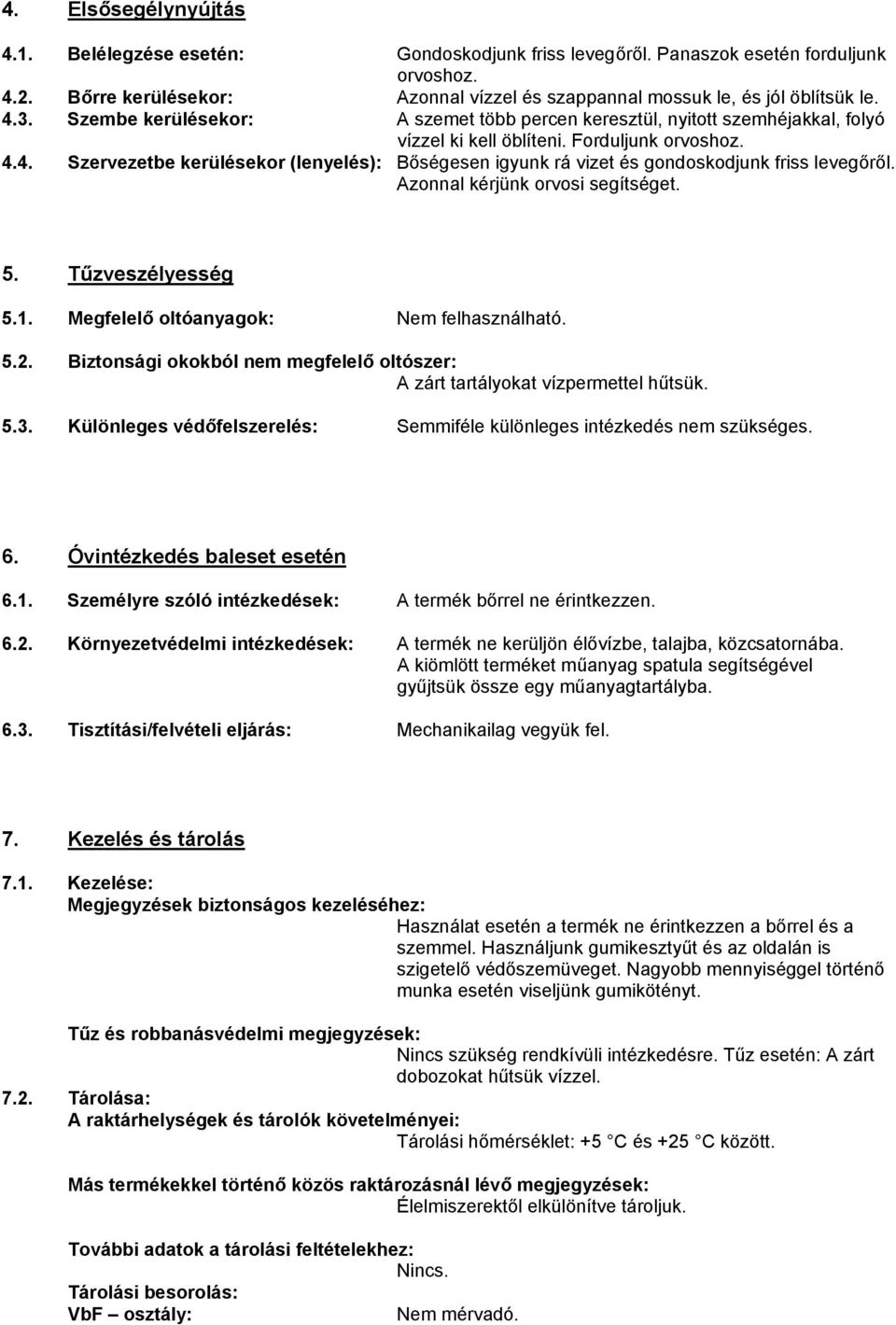 4. Elsősegélynyújtás

4.1. Belélegzése esetén: Gondoskodjunk friss levegőről. Panaszok esetén forduljunk orvoshoz.
4.2. Bőrre kerülésekor: Azonnal vízzel és szappannal mossuk le, és jól öblítsük le.
4.3. Szembe kerülésekor: A szemet több percen keresztül, nyitott szemhéjakkal, folyó vízzel ki kell öblíteni. Forduljunk orvoshoz.
4.4. Szervezetbe kerülésekor (lenyelés): Bőségesen igyunk rá vizet és gondoskodjunk friss levegőről. Azonnal kérjünk orvosi segítséget.

5. Tűzveszélyesség

5.1. Megfelelő oltóanyagok: Nem felhasználható.

5.2. Biztonsági okokból nem megfelelő oltószer: A zárt tartályokat vízpermettel hűtsük.

5.3. Különleges védőfelszerelés: Semmiféle különleges intézkedés nem szükséges.

6. Óvintézkedés baleset esetén

6.1. Személyre szóló intézkedések: A termék bőrrel ne érintkezzen.

6.2. Környezetvédelmi intézkedések: A termék ne kerüljön élővízbe, talajba, közcsatornába. A kiömlött terméket műanyag spatula segítségével gyűjtsük össze egy műanyagtartályba.

6.3. Tisztítási/felvételi eljárás: Mechanikailag vegyük fel.

7. Kezelés és tárolás

7.1. Kezelése:
Megjegyzések biztonságos kezeléséhez:
Használat esetén a termék ne érintkezzen a bőrrel és a szemmel. Használjunk gumikesztyűt és az oldalán is szigetelő védőszemüveget. Nagyobb mennyiséggel történő munka esetén viseljünk gumikötényt.

Tűz és robbanásvédelmi megjegyzések:
Nincs szükség rendkívüli intézkedésre. Tűz esetén: A zárt dobozokat hűtsük vízzel.
7.2. Tárolása:
A raktárhelységek és tárolók követelményei:
Tárolási hőmérséklet: +5 C és +25 C között.

Más termékekkel történő közös raktározásnál lévő megjegyzések:
Élelmiszerektől elkülönítve tároljuk.

További adatok a tárolási feltételekhez:
Nincs.
Tárolási besorolás:
VbF – osztály: Nem mérvadó.